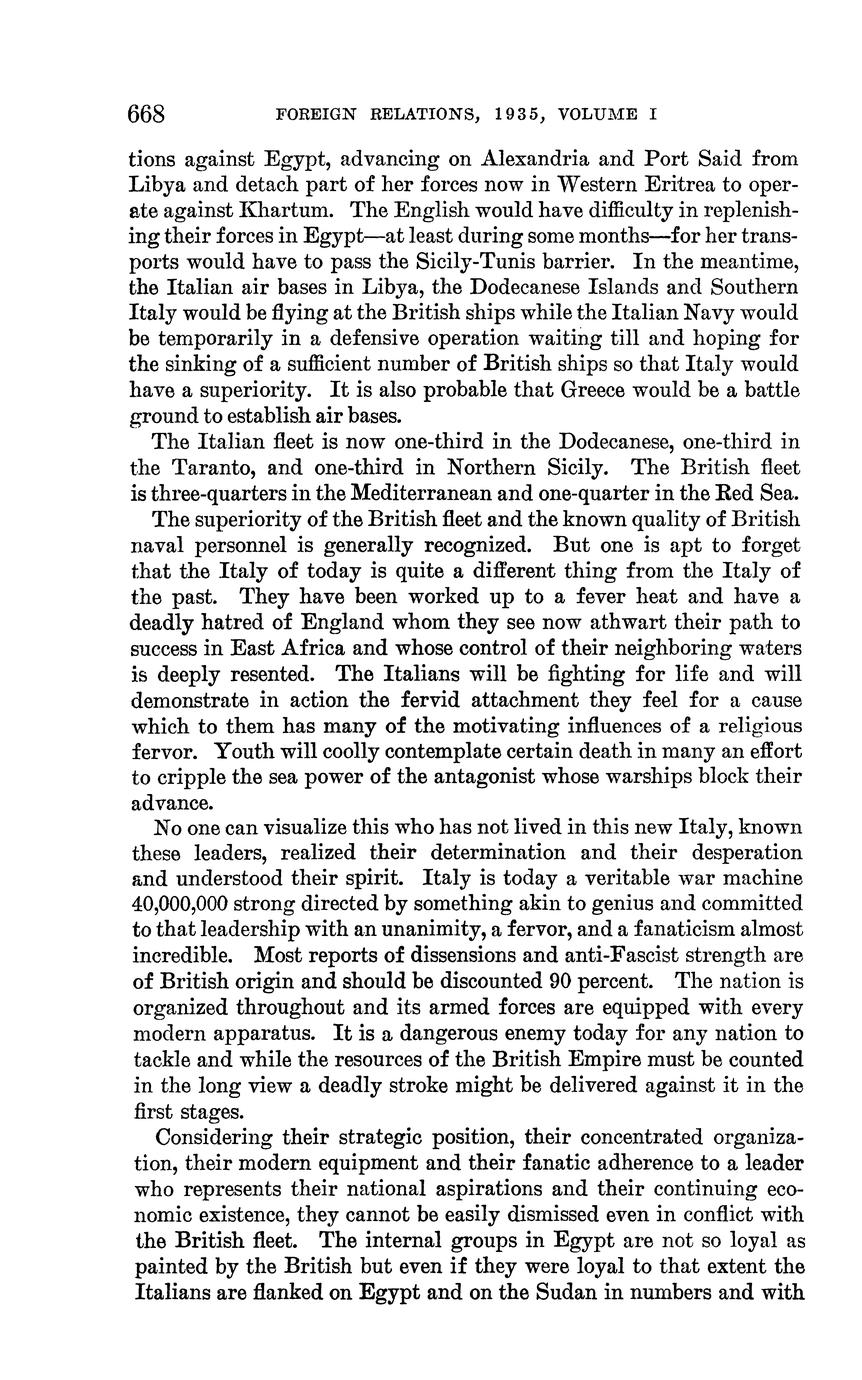 668 FOREIGN RELATIONS, 1935, VOLUME I

tions against Egypt, advancing on Alexandria and Port Said from Libya and detach part of her forces now in Western Eritrea to operate against Khartum. The English would have difficulty in replenishing their forces in Egypt—at least during some months—for her transports would have to pass the Sicily-Tunis barrier. In the meantime, the Italian air bases in Libya, the Dodecanese Islands and Southern Italy would be flying at the British ships while the Italian Navy would be temporarily in a defensive operation waiting till and hoping for the sinking of a sufficient number of British ships so that Italy would have a superiority. It is also probable that Greece would be a battle ground to establish air bases.

The Italian fleet is now one-third in the Dodecanese, one-third in the Taranto, and one-third in Northern Sicily. The British fleet is three-quarters in the Mediterranean and one-quarter in the Red Sea.

The superiority of the British fleet and the known quality of British naval personnel is generally recognized. But one is apt to forget that the Italy of today is quite a different thing from the Italy of the past. They have been worked up to a fever heat and have a deadly hatred of England whom they see now athwart their path to success in East Africa and whose control of their neighboring waters is deeply resented. The Italians will be fighting for life and will demonstrate in action the fervid attachment they feel for a cause which to them has many of the motivating influences of a religious fervor. Youth will coolly contemplate certain death in many an effort to cripple the sea power of the antagonist whose warships block their advance.

No one can visualize this who has not lived in this new Italy, known these leaders, realized their determination and their desperation and understood their spirit. Italy is today a veritable war machine 40,000,000 strong directed by something akin to genius and committed to that leadership with an unanimity, a fervor, and a fanaticism almost incredible. Most reports of dissensions and anti-Fascist strength are of British origin and should be discounted 90 percent. The nation is organized throughout and its armed forces are equipped with every modern apparatus. It is a dangerous enemy today for any nation to tackle and while the resources of the British Empire must be counted in the long view a deadly stroke might be delivered against it in the first stages.

Considering their strategic position, their concentrated organization, their modern equipment and their fanatic adherence to a leader who represents their national aspirations and their continuing economic existence, they cannot be easily dismissed even in conflict with the British fleet. The internal groups in Egypt are not so loyal as painted by the British but even if they were loyal to that extent the Italians are flanked on Egypt and on the Sudan in numbers and with